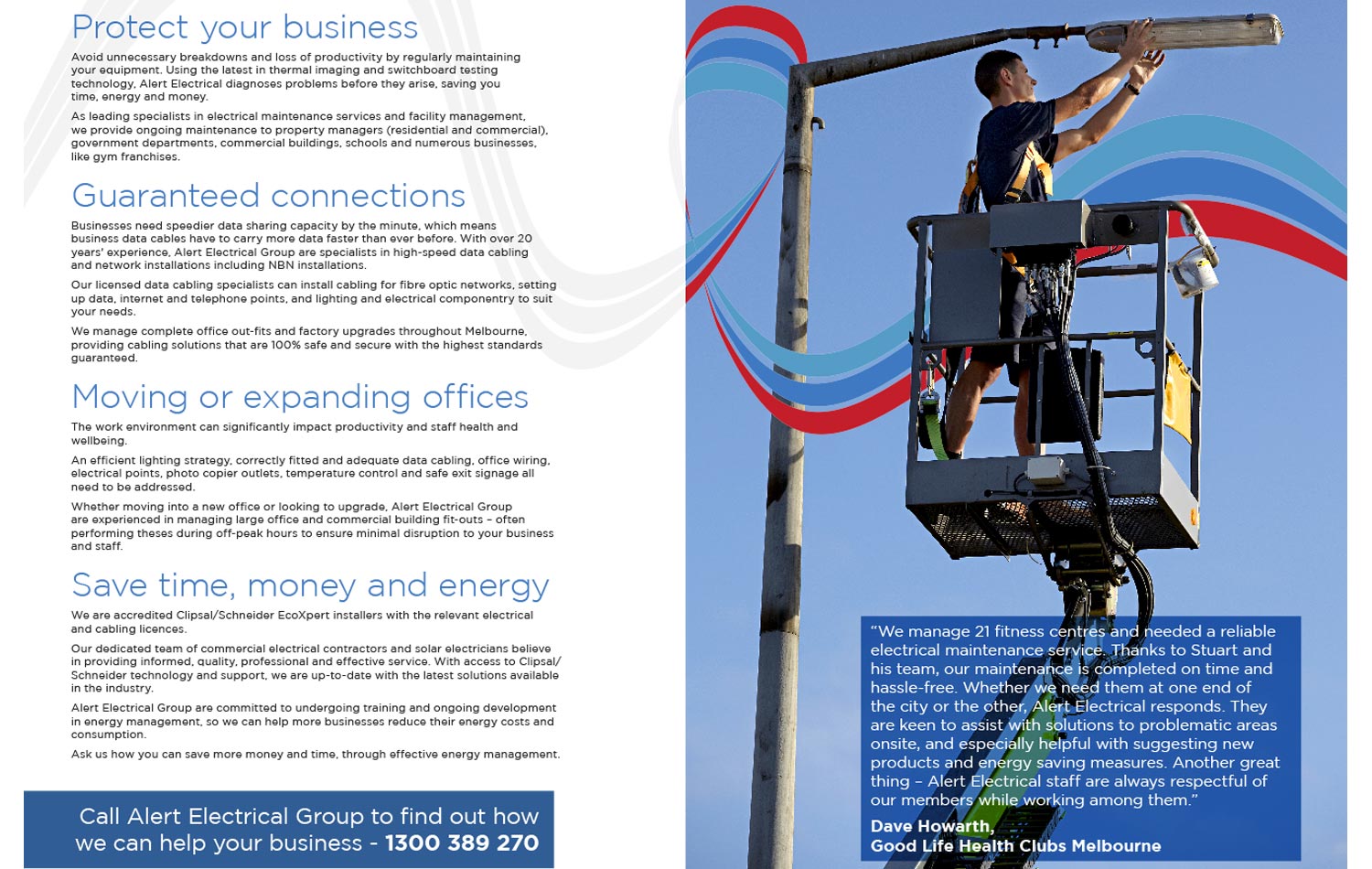 Protect your business

Avoid unnecessary breakdowns and loss of productivity by regularly maintaining your equipment. Using the latest in thermal imaging and switchboard testing technology, Alert Electrical diagnoses problems before they arise, saving you time, energy and money.

As leading specialists in electrical maintenance services and facility management, we provide ongoing maintenance to property managers (residential and commercial), government departments, commercial buildings, schools and numerous businesses, like gym franchises.

Guaranteed connections

Businesses need speedier data sharing capacity by the minute, which means business data cables have to carry more data faster than ever before. With over 20 years' experience, Alert Electrical Group are specialists in high-speed data cabling and network installations including NBN installations.

Our licensed data cabling specialists can install cabling for fibre optic networks, setting up data, internet and telephone points, and lighting and electrical componentry to suit your needs.

We manage complete office out-fits and factory upgrades throughout Melbourne, providing cabling solutions that are 100% safe and secure with the highest standards guaranteed.

Moving or expanding offices

The work environment can significantly impact productivity and staff health and wellbeing.

An efficient lighting strategy, correctly fitted and adequate data cabling, office wiring, electrical points, photo copier outlets, temperature control and safe exit signage all need to be addressed.

Whether moving into a new office or looking to upgrade, Alert Electrical Group are experienced in managing large office and commercial building fit-outs – often performing theses during off-peak hours to ensure minimal disruption to your business and staff.

Save time, money and energy

We are accredited Clipsal/Schneider EcoXpert installers with the relevant electrical and cabling licences.

Our dedicated team of commercial electrical contractors and solar electricians believe in providing informed, quality, professional and effective service. With access to Clipsal/Schneider technology and support, we are up-to-date with the latest solutions available in the industry.

Alert Electrical Group are committed to undergoing training and ongoing development in energy management, so we can help more businesses reduce their energy costs and consumption.

Ask us how you can save more money and time, through effective energy management.

Call Alert Electrical Group to find out how we can help your business - 1300 389 270

"We manage 21 fitness centres and needed a reliable electrical maintenance service. Thanks to Stuart and his team, our maintenance is completed on time and hassle-free. Whether we need them at one end of the city or the other, Alert Electrical responds. They are keen to assist with solutions to problematic areas onsite, and especially helpful with suggesting new products and energy saving measures. Another great thing – Alert Electrical staff are always respectful of our members while working among them."

Dave Howarth,
Good Life Health Clubs Melbourne